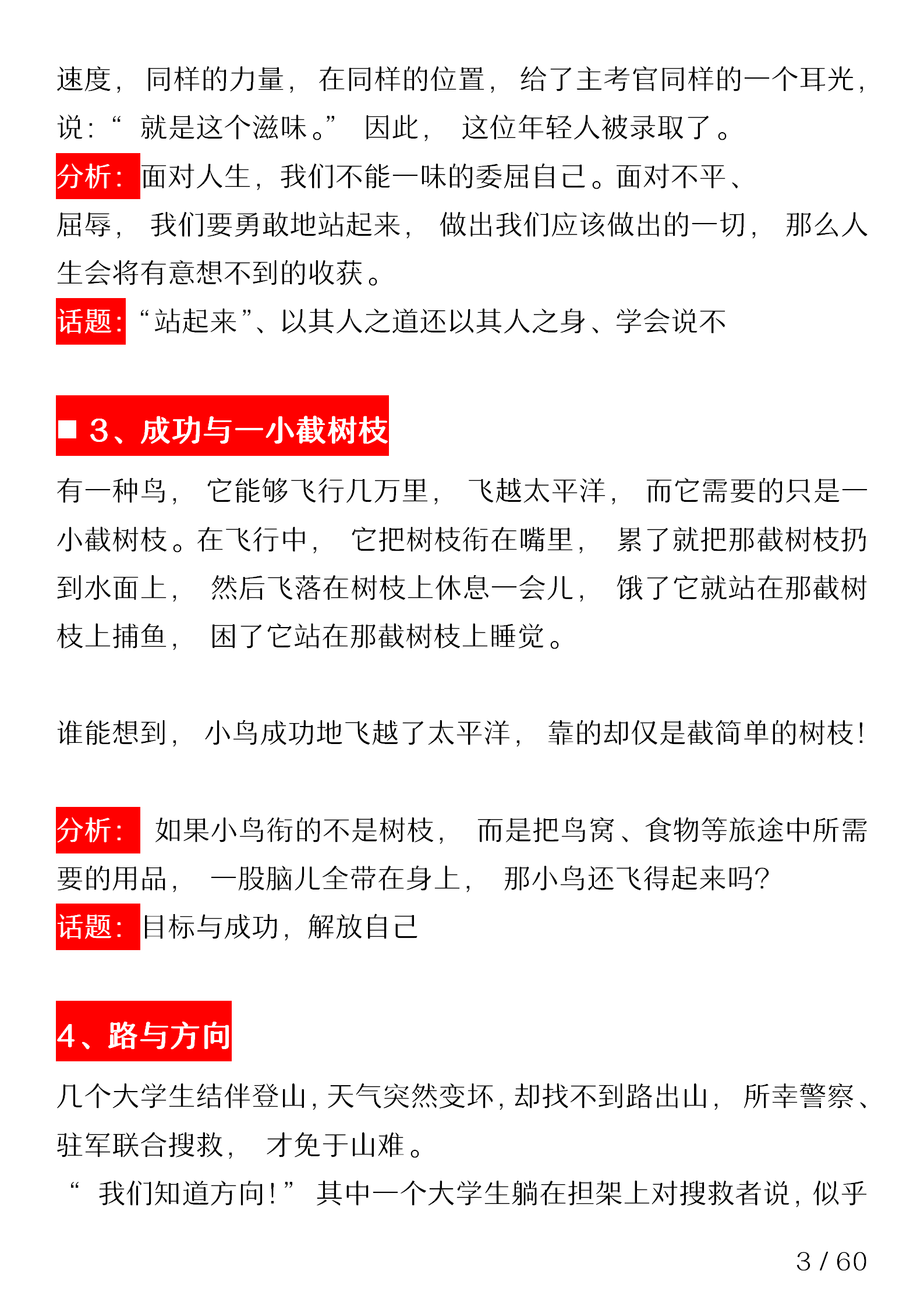 速度，同样的力量，在同样的位置，给了主考官同样的一个耳光，说：“就是这个滋味。”因此，这位年轻人被录取了。

分析：面对人生，我们不能一味的委屈自己。面对不平、屈辱，我们要勇敢地站起来，做出我们应该做出的一切，那么人生会将有意想不到的收获。

话题：“站起来”、以其人之道还以其人之身、学会说不

■ 3、成功与一小截树枝

有一种鸟，它能够飞行几万里，飞越太平洋，而它需要的只是一小截树枝。在飞行中，它把树枝衔在嘴里，累了就把那截树枝扔到水面上，然后飞落在树枝上休息一会儿，饿了它就站在那截树枝上捕鱼，困了它站在那截树枝上睡觉。

谁能想到，小鸟成功地飞越了太平洋，靠的却仅是截简单的树枝！

分析：如果小鸟衔的不是树枝，而是把鸟窝、食物等旅途中所需要的用品，一股脑儿全带在身上，那小鸟还飞得起来吗?

话题：目标与成功，解放自己

4、路与方向

几个大学生结伴登山，天气突然变坏，却找不到路出山，所幸警察、驻军联合搜救，才免于山难。

“我们知道方向！”其中一个大学生躺在担架上对搜救者说，似乎

3 / 60